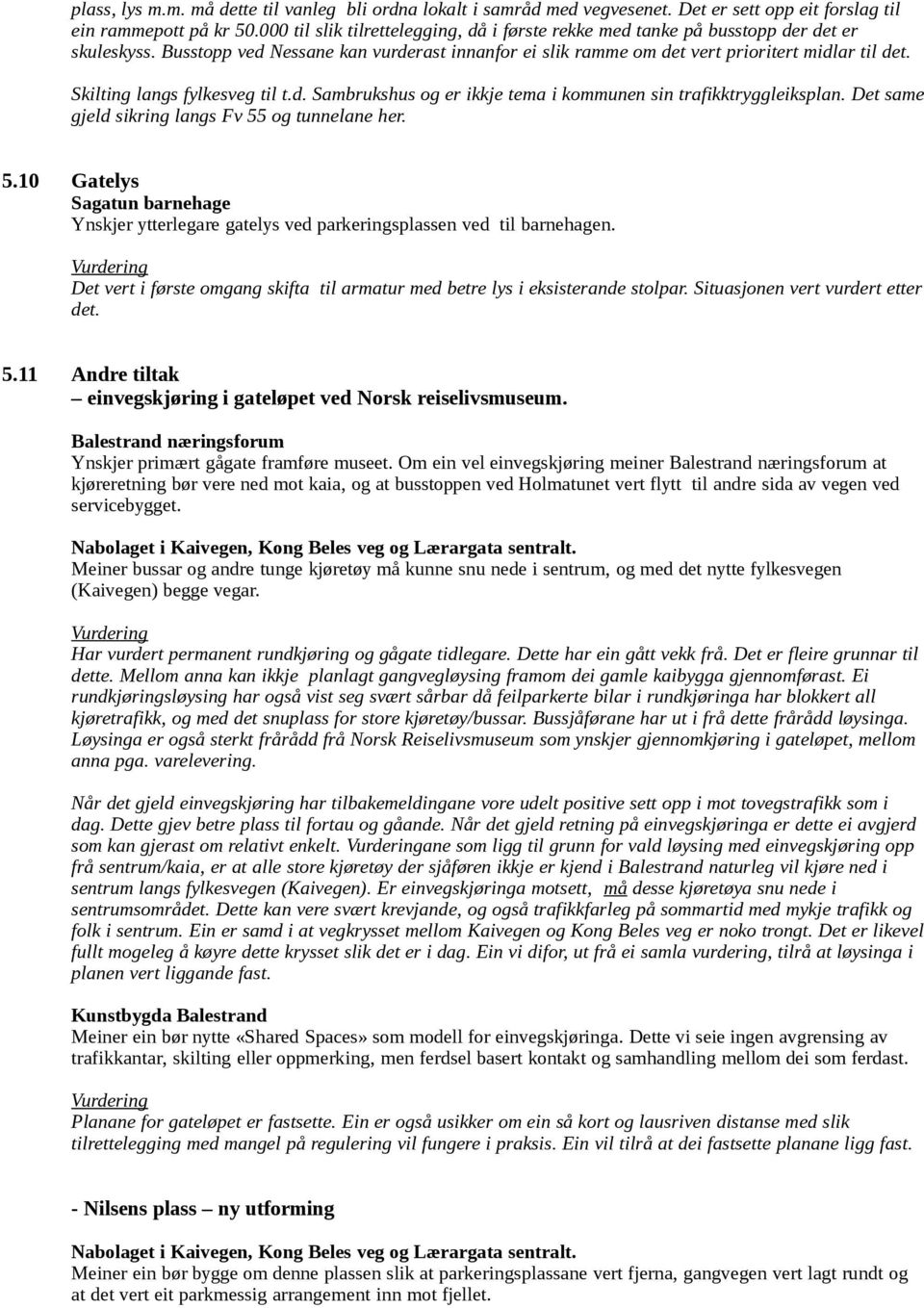 plass, lys m.m. må dette til vanleg bli ordna lokalt i samråd med vegvesenet. Det er sett opp eit forslag til ein rammepott på kr 50.000 til slik tilrettelegging, då i første rekke med tanke på busstopp der det er skuleskyss. Busstopp ved Nessane kan vurderast innanfor ei slik ramme om det vert prioritert midlar til det.

Skilting langs fylkesveg til t.d. Sambrukshus og er ikkje tema i kommunen sin trafikktryggleiksplan. Det same gjeld sikring langs Fv 55 og tunnelane her.

5.10 Gatelys
Sagatun barnehage
Ynskjer ytterlegare gatelys ved parkeringsplassen ved til barnehagen.

Vurdering
Det vert i første omgang skifta til armatur med betre lys i eksisterande stolpar. Situasjonen vert vurdert etter det.

5.11 Andre tiltak
– einvegskjøring i gateløpet ved Norsk reiselivsmuseum.

Balestrand næringsforum
Ynskjer primært gågate framføre museet. Om ein vel einvegskjøring meiner Balestrand næringsforum at kjøreretning bør vere ned mot kaia, og at busstoppen ved Holmatunet vert flytt til andre sida av vegen ved servicebygget.

Nabolaget i Kaivegen, Kong Beles veg og Lærargata sentralt.
Meiner bussar og andre tunge kjøretøy må kunne snu nede i sentrum, og med det nytte fylkesvegen (Kaivegen) begge vegar.

Vurdering
Har vurdert permanent rundkjøring og gågate tidlegare. Dette har ein gått vekk frå. Det er fleire grunnar til dette. Mellom anna kan ikkje planlagt gangvegløysing framom dei gamle kaibygga gjennomførast. Ei rundkjøringsløysing har også vist seg svært sårbar då feilparkerte bilar i rundkjøringa har blokkert all kjøretrafikk, og med det snuplass for store kjøretøy/bussar. Bussjåførane har ut i frå dette frårådd løysinga. Løysinga er også sterkt frårådd frå Norsk Reiselivsmuseum som ynskjer gjennomkjøring i gateløpet, mellom anna pga. varelevering.

Når det gjeld einvegskjøring har tilbakemeldingane vore udelt positive sett opp i mot tovegstrafikk som i dag. Dette gjev betre plass til fortau og gåande. Når det gjeld retning på einvegskjøringa er dette ei avgjerd som kan gjerast om relativt enkelt. Vurderingane som ligg til grunn for vald løysing med einvegskjøring opp frå sentrum/kaia, er at alle store kjøretøy der sjåføren ikkje er kjend i Balestrand naturleg vil kjøre ned i sentrum langs fylkesvegen (Kaivegen). Er einvegskjøringa motsett, må desse kjøretøya snu nede i sentrumsområdet. Dette kan vere svært krevjande, og også trafikkfarleg på sommartid med mykje trafikk og folk i sentrum. Ein er samd i at vegkrysset mellom Kaivegen og Kong Beles veg er noko trongt. Det er likevel fullt mogeleg å køyre dette krysset slik det er i dag. Ein vi difor, ut frå ei samla vurdering, tilrå at løysinga i planen vert liggande fast.

Kunstbygda Balestrand
Meiner ein bør nytte «Shared Spaces» som modell for einvegskjøringa. Dette vi seie ingen avgrensing av trafikkantar, skilting eller oppmerking, men ferdsel basert kontakt og samhandling mellom dei som ferdast.

Vurdering
Planane for gateløpet er fastsette. Ein er også usikker om ein så kort og lausriven distanse med slik tilrettelegging med mangel på regulering vil fungere i praksis. Ein vil tilrå at dei fastsette planane ligg fast.

- Nilsens plass – ny utforming

Nabolaget i Kaivegen, Kong Beles veg og Lærargata sentralt.
Meiner ein bør bygge om denne plassen slik at parkeringsplassane vert fjerna, gangvegen vert lagt rundt og at det vert eit parkmessig arrangement inn mot fjellet.